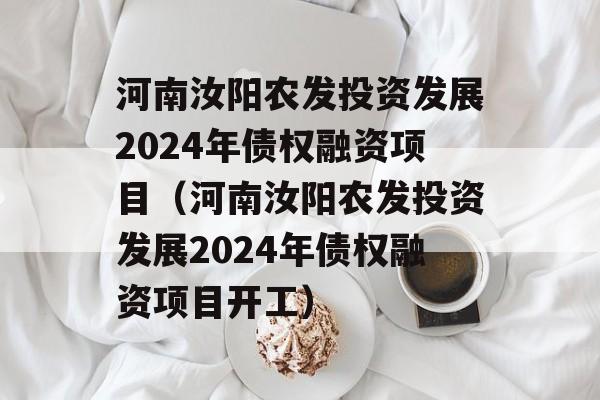 河南汝阳农发投资发展2024年债权融资项目（河南汝阳农发投资发展2024年债权融资项目开工）